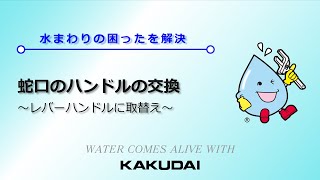 水まわりの困ったを解決

蛇口のハンドルの交換
～レバーハンドルに取替え～

®

WATER COMES ALIVE WITH
KAKUDAI